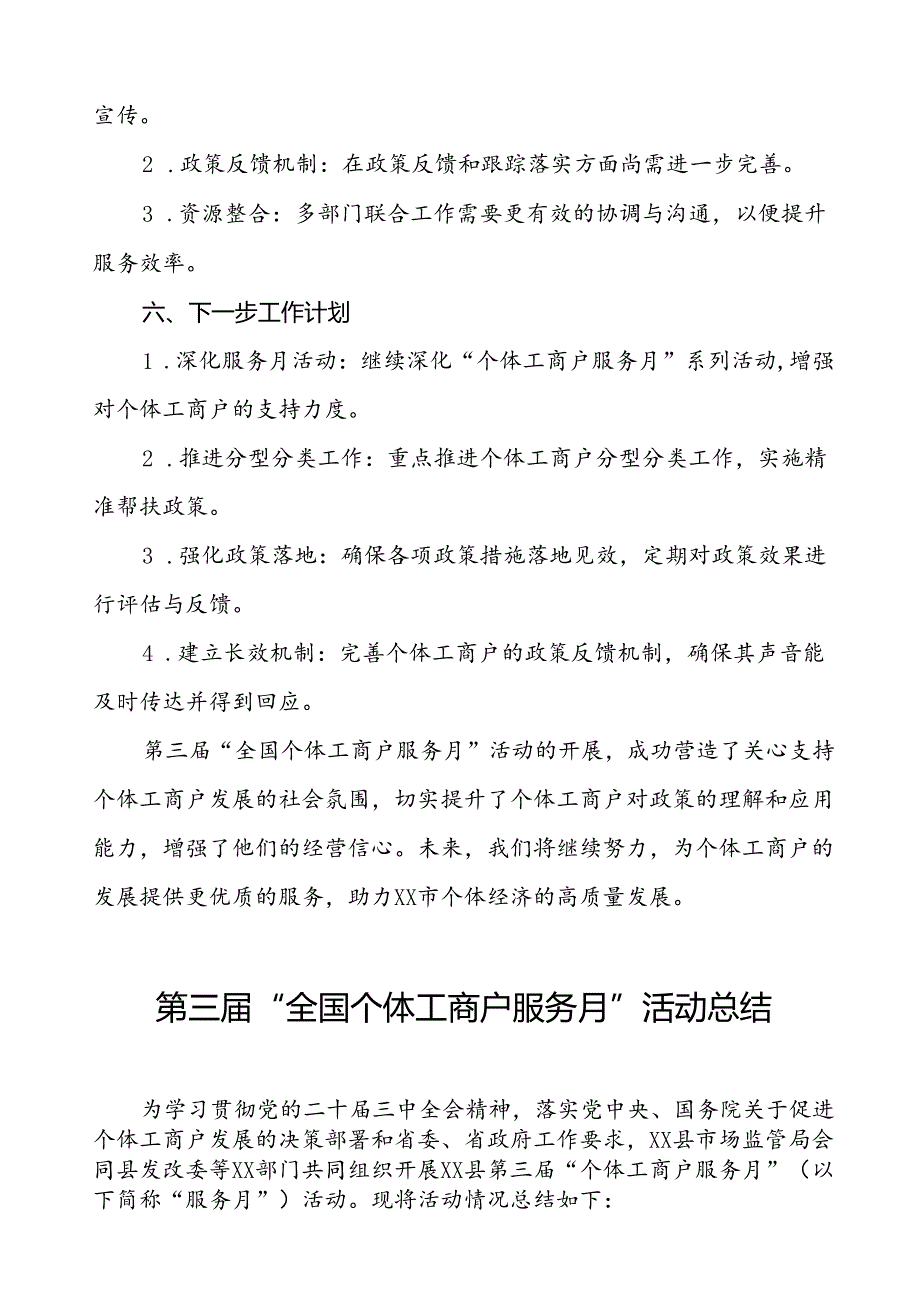 宣传。

2．政策反馈机制：在政策反馈和跟踪落实方面尚需进一步完善。

3．资源整合：多部门联合工作需要更有效的协调与沟通，以便提升服务效率。

六、下一步工作计划

1．深化服务月活动：继续深化“个体工商户服务月”系列活动，增强对个体工商户的支持力度。

2．推进分型分类工作：重点推进个体工商户分型分类工作，实施精准帮扶政策。

3．强化政策落地：确保各项政策措施落地见效，定期对政策效果进行评估与反馈。

4．建立长效机制：完善个体工商户的政策反馈机制，确保其声音能及时传达并得到回应。

第三届“全国个体工商户服务月”活动的开展，成功营造了关心支持个体工商户发展的社会氛围，切实提升了个体工商户对政策的理解和应用能力，增强了他们的经营信心。未来，我们将继续努力，为个体工商户的发展提供更优质的服务，助力XX市个体经济的高质量发展。

第三届“全国个体工商户服务月”活动总结

为学习贯彻党的二十届三中全会精神，落实党中央、国务院关于促进个体工商户发展的决策部署和省委、省政府工作要求，XX县市场监管局会同县发改委等XX部门共同组织开展XX县第三届“个体工商户服务月”（以下简称“服务月”）活动。现将活动情况总结如下：